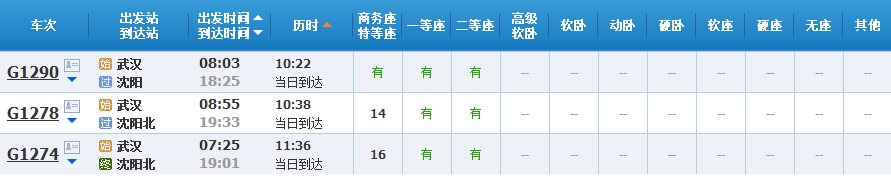 | 车次 | 出发站 到达站 | 出发时间 到达时间 | 历时 | 商务座 特等座 | 一等座 | 二等座 | 高级 软卧 | 软卧 | 动卧 | 硬卧 | 软座 | 硬座 | 无座 | 其他 |
|---|---|---|---|---|---|---|---|---|---|---|---|---|---|---|
| G1290 | 始 武汉 过 沈阳 | 08:03 18:25 | 10:22 当日到达 | 有 | 有 | 有 | -- | -- | -- | -- | -- | -- | -- | -- |
| G1278 | 始 武汉 过 沈阳北 | 08:55 19:33 | 10:38 当日到达 | 14 | 有 | 有 | -- | -- | -- | -- | -- | -- | -- | -- |
| G1274 | 始 武汉 终 沈阳北 | 07:25 19:01 | 11:36 当日到达 | 16 | 有 | 有 | -- | -- | -- | -- | -- | -- | -- | -- |